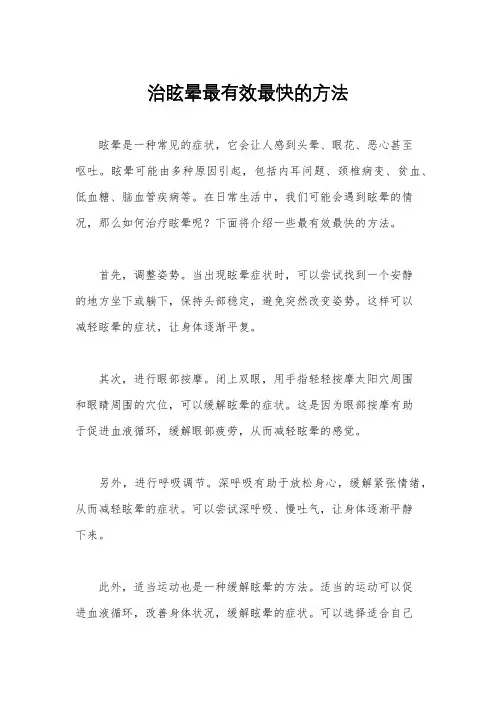 治眩晕最有效最快的方法

眩晕是一种常见的症状，它会让人感到头晕、眼花、恶心甚至呕吐。眩晕可能由多种原因引起，包括内耳问题、颈椎病变、贫血、低血糖、脑血管疾病等。在日常生活中，我们可能会遇到眩晕的情况，那么如何治疗眩晕呢？下面将介绍一些最有效最快的方法。

首先，调整姿势。当出现眩晕症状时，可以尝试找到一个安静的地方坐下或躺下，保持头部稳定，避免突然改变姿势。这样可以减轻眩晕的症状，让身体逐渐平复。

其次，进行眼部按摩。闭上双眼，用手指轻轻按摩太阳穴周围和眼睛周围的穴位，可以缓解眩晕的症状。这是因为眼部按摩有助于促进血液循环，缓解眼部疲劳，从而减轻眩晕的感觉。

另外，进行呼吸调节。深呼吸有助于放松身心，缓解紧张情绪，从而减轻眩晕的症状。可以尝试深呼吸、慢吐气，让身体逐渐平静下来。

此外，适当运动也是一种缓解眩晕的方法。适当的运动可以促进血液循环，改善身体状况，缓解眩晕的症状。可以选择适合自己